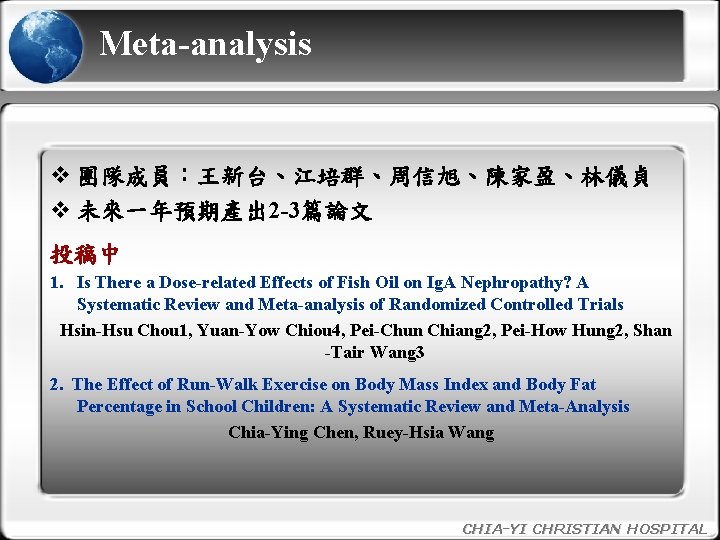 Meta-analysis

❖ 團隊成員：王新台、江培群、周信旭、陳家盈、林儀貞
❖ 未來一年預期產出2-3篇論文

投稿中

1. Is There a Dose-related Effects of Fish Oil on IgA Nephropathy? A Systematic Review and Meta-analysis of Randomized Controlled Trials

Hsin-Hsu Chou1, Yuan-Yow Chiou4, Pei-Chun Chiang2, Pei-How Hung2, Shan-Tair Wang3

2. The Effect of Run-Walk Exercise on Body Mass Index and Body Fat Percentage in School Children: A Systematic Review and Meta-Analysis

Chia-Ying Chen, Ruey-Hsia Wang

CHIA-YI CHRISTIAN HOSPITAL